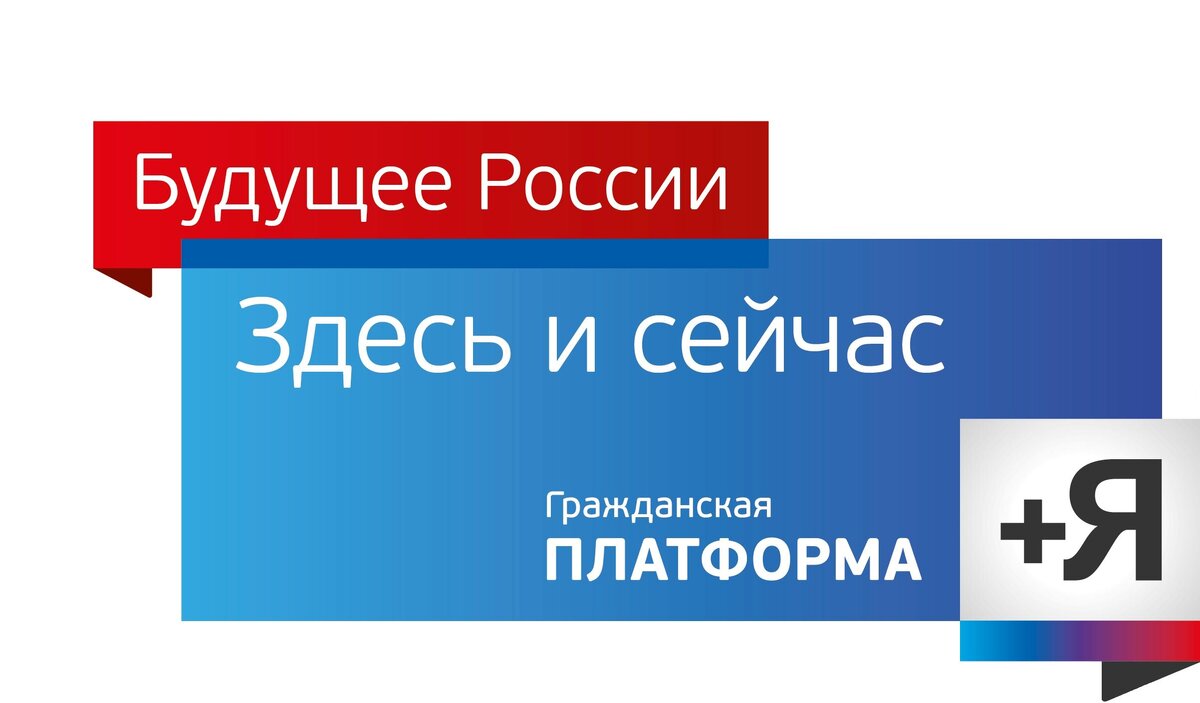 Будущее России

Здесь и сейчас

Гражданская
ПЛАТФОРМА

+Я